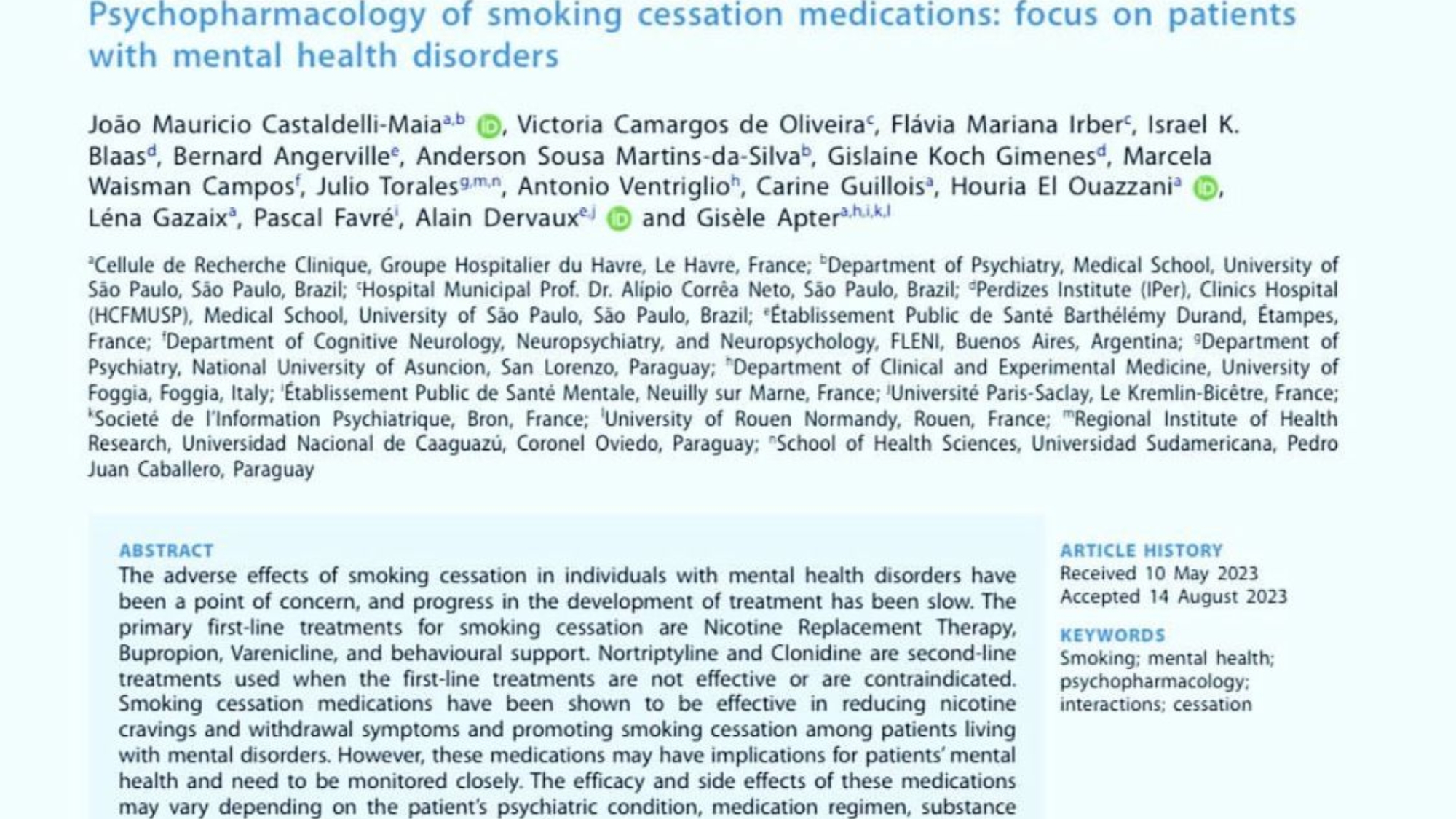 Psychopharmacology of smoking cessation medications: focus on patients with mental health disorders

João Mauricio Castaldelli-Maia$^{a,b}$, Victoria Camargos de Oliveira$^{c}$, Flávia Mariana Irber$^{c}$, Israel K. Blaas$^{d}$, Bernard Angerville$^{e}$, Anderson Sousa Martins-da-Silva$^{b}$, Gislaine Koch Gimenes$^{d}$, Marcela Waisman Campos$^{f}$, Julio Torales$^{g,m,n}$, Antonio Ventriglio$^{h}$, Carine Guillois$^{a}$, Houria El Ouazzani$^{a}$, Léna Gazaix$^{a}$, Pascal Favré$^{i}$, Alain Dervaux$^{e,j}$ and Gisèle Apter$^{a,h,i,k,l}$

$^{a}$Cellule de Recherche Clinique, Groupe Hospitalier du Havre, Le Havre, France; $^{b}$Department of Psychiatry, Medical School, University of São Paulo, São Paulo, Brazil; $^{c}$Hospital Municipal Prof. Dr. Alípio Corrêa Neto, São Paulo, Brazil; $^{d}$Perdizes Institute (IPer), Clinics Hospital (HCFMUSP), Medical School, University of São Paulo, São Paulo, Brazil; $^{e}$Établissement Public de Santé Barthélémy Durand, Étampes, France; $^{f}$Department of Cognitive Neurology, Neuropsychiatry, and Neuropsychology, FLENI, Buenos Aires, Argentina; $^{g}$Department of Psychiatry, National University of Asuncion, San Lorenzo, Paraguay; $^{h}$Department of Clinical and Experimental Medicine, University of Foggia, Foggia, Italy; $^{i}$Établissement Public de Santé Mentale, Neuilly sur Marne, France; $^{j}$Université Paris-Saclay, Le Kremlin-Bicêtre, France; $^{k}$Societé de l'Information Psychiatrique, Bron, France; $^{l}$University of Rouen Normandy, Rouen, France; $^{m}$Regional Institute of Health Research, Universidad Nacional de Caaguazú, Coronel Oviedo, Paraguay; $^{n}$School of Health Sciences, Universidad Sudamericana, Pedro Juan Caballero, Paraguay

ABSTRACT
The adverse effects of smoking cessation in individuals with mental health disorders have been a point of concern, and progress in the development of treatment has been slow. The primary first-line treatments for smoking cessation are Nicotine Replacement Therapy, Bupropion, Varenicline, and behavioural support. Nortriptyline and Clonidine are second-line treatments used when the first-line treatments are not effective or are contraindicated. Smoking cessation medications have been shown to be effective in reducing nicotine cravings and withdrawal symptoms and promoting smoking cessation among patients living with mental disorders. However, these medications may have implications for patients' mental health and need to be monitored closely. The efficacy and side effects of these medications may vary depending on the patient's psychiatric condition, medication regimen, substance

ARTICLE HISTORY
Received 10 May 2023
Accepted 14 August 2023

KEYWORDS
Smoking; mental health; psychopharmacology; interactions; cessation